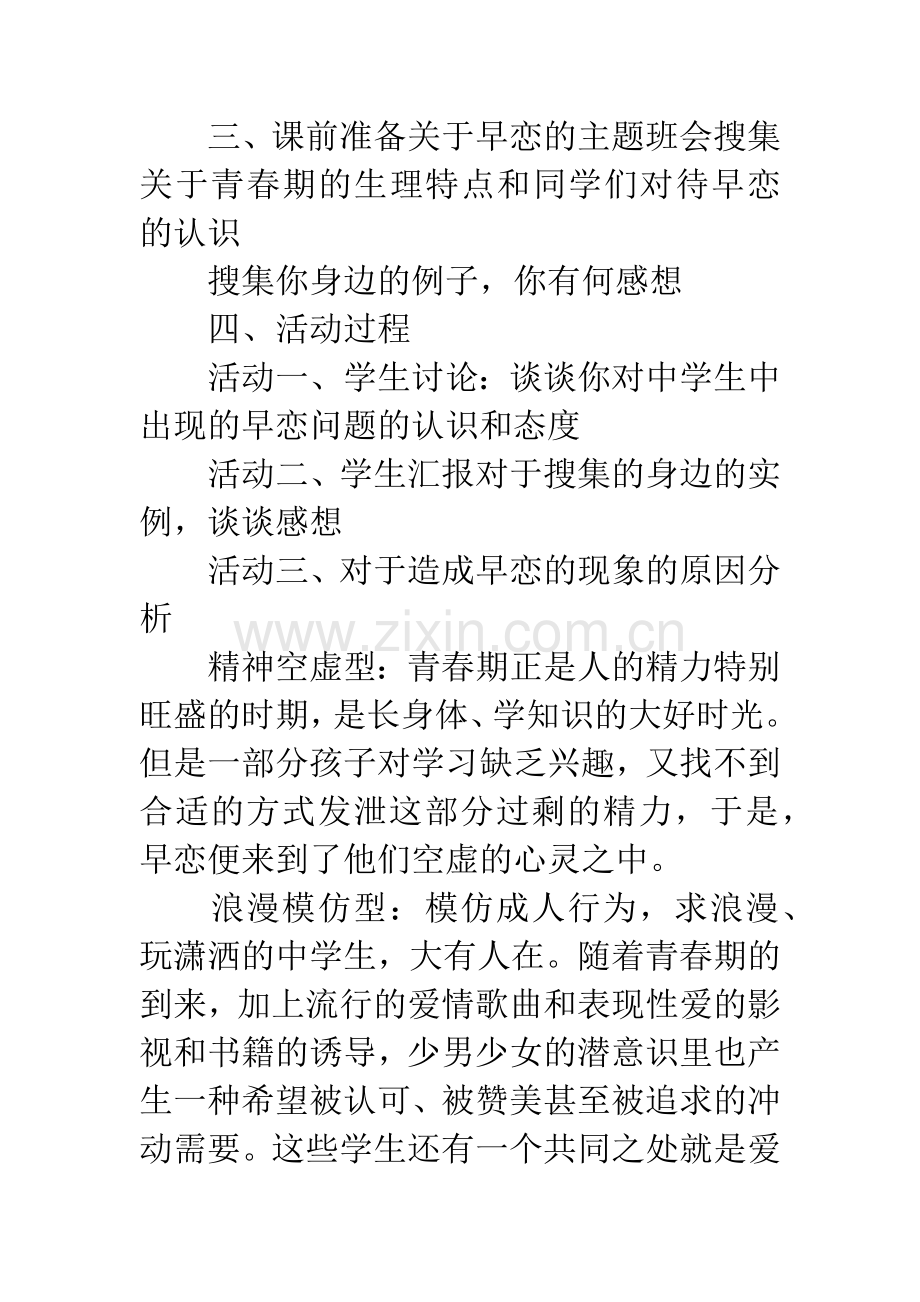 三、课前准备关于早恋的主题班会搜集关于青春期的生理特点和同学们对待早恋的认识

搜集你身边的例子，你有何感想

四、活动过程

活动一、学生讨论：谈谈你对中学生中出现的早恋问题的认识和态度

活动二、学生汇报对于搜集的身边的实例，谈谈感想

活动三、对于造成早恋的现象的原因分析

精神空虚型：青春期正是人的精力特别旺盛的时期，是长身体、学知识的大好时光。但是一部分孩子对学习缺乏兴趣，又找不到合适的方式发泄这部分过剩的精力，于是，早恋便来到了他们空虚的心灵之中。

浪漫模仿型：模仿成人行为，求浪漫、玩潇洒的中学生，大有人在。随着青春期的到来，加上流行的爱情歌曲和表现性爱的影视和书籍的诱导，少男少女的潜意识里也产生一种希望被认可、被赞美甚至被追求的冲动需要。这些学生还有一个共同之处就是爱

www.zixin.com.cn